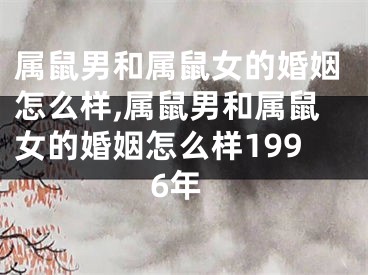 属鼠男和属鼠女的婚姻怎么样,属鼠男和属鼠女的婚姻怎么样1996年